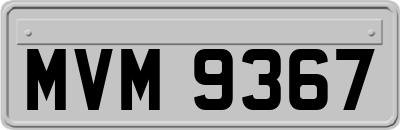 MVM 9367